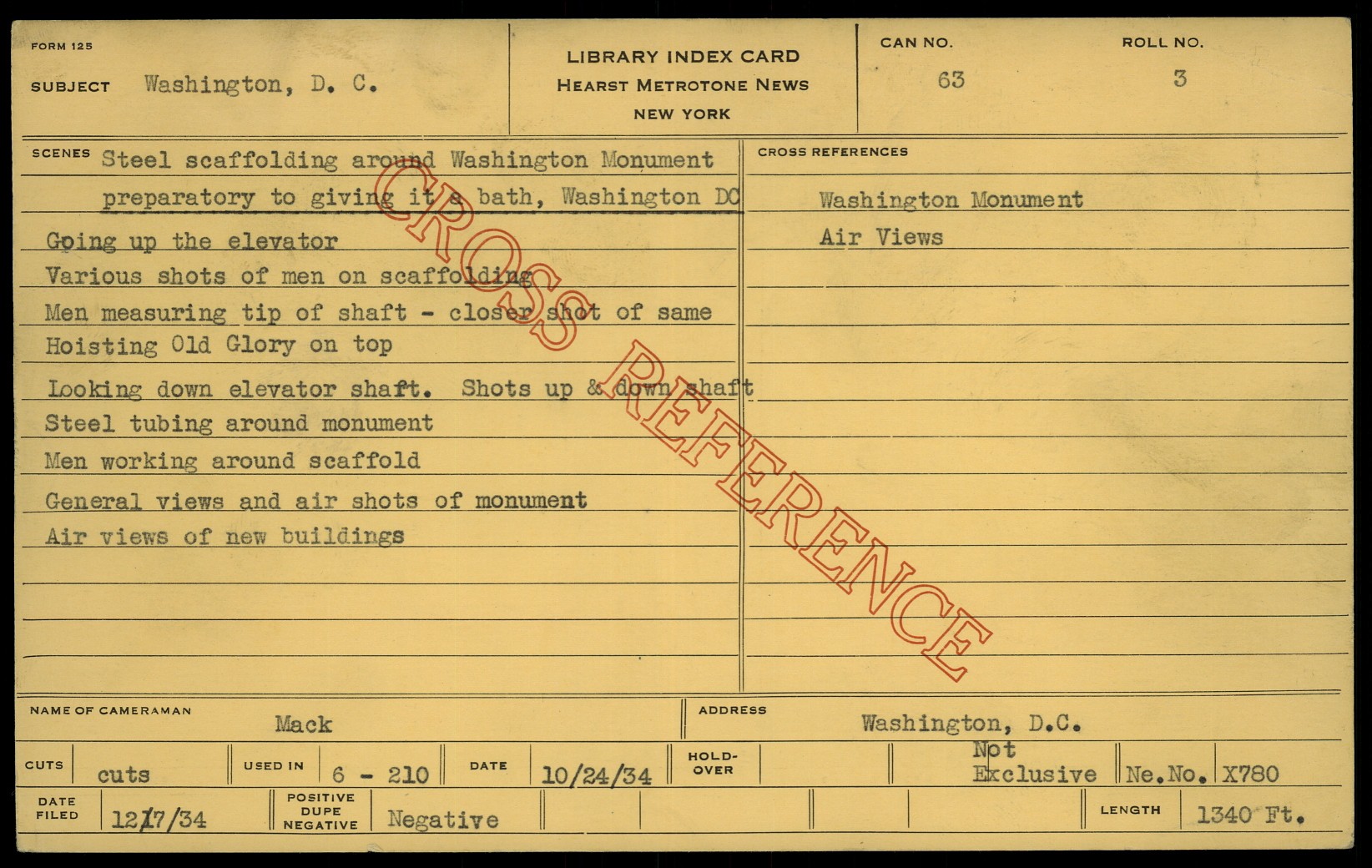 FORM 125

SUBJECT Washington, D. C.

LIBRARY INDEX CARD
HEARST METROTONE NEWS
NEW YORK

CAN NO.
63

ROLL NO.
3

SCENES Steel scaffolding around Washington Monument preparatory to giving it a bath, Washington DC

Going up the elevator
Various shots of men on scaffolding
Men measuring tip of shaft - closer shot of same
Hoisting Old Glory on top
Looking down elevator shaft. Shots up & down shaft
Steel tubing around monument
Men working around scaffold
General views and air shots of monument
Air views of new buildings

CROSS REFERENCES

Washington Monument
Air Views

NAME OF CAMERAMAN Mack

ADDRESS Washington, D.C.

CUTS cuts

USED IN 6 - 210

DATE 10/24/34

HOLD-OVER

Not Exclusive

Ne.No. X780

DATE FILED 12/7/34

POSITIVE DUPE NEGATIVE Negative

LENGTH 1340 Ft.

CROSS REFERENCE